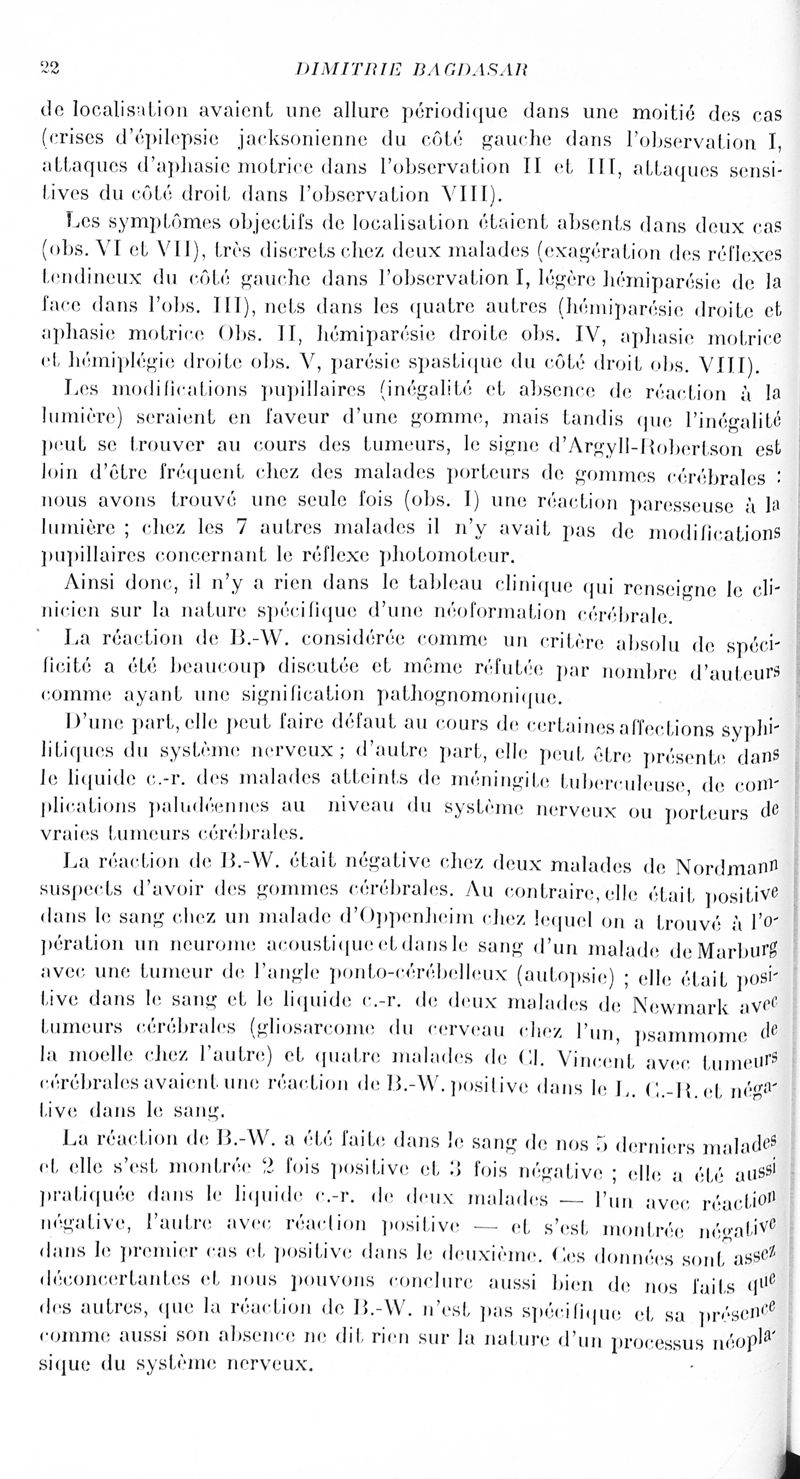 22 DIMITRIE BAGDASAR

de localisation avaient une allure périodique dans une moitié des cas (crises d'épilepsie jacksonienne du côté gauche dans l'observation I, attaques d'aphasie motrice dans l'observation II et III, attaques sensitives du côté droit dans l'observation VIII).

Les symptômes objectifs de localisation étaient absents dans deux cas (obs. VI et VII), très discrets chez deux malades (exagération des réflexes tendineux du côté gauche dans l'observation I, légère hémiparésie de la face dans l'obs. III), nets dans les quatre autres (hémiparésie droite et aphasie motrice Obs. II, hémiparésie droite obs. IV, aphasie motrice et hémiplégie droite obs. V, parésie spastique du côté droit obs. VIII).

Les modifications pupillaires (inégalité et absence de réaction à la lumière) seraient en faveur d'une gomme, mais tandis que l'inégalité peut se trouver au cours des tumeurs, le signe d'Argyll-Robertson est loin d'être fréquent chez des malades porteurs de gommes cérébrales : nous avons trouvé une seule fois (obs. I) une réaction paresseuse à la lumière ; chez les 7 autres malades il n'y avait pas de modifications pupillaires concernant le réflexe photomoteur.

Ainsi donc, il n'y a rien dans le tableau clinique qui renseigne le clinicien sur la nature spécifique d'une néoformation cérébrale.

La réaction de B.-W. considérée comme un critère absolu de spécificité a été beaucoup discutée et même réfutée par nombre d'auteurs comme ayant une signification pathognomonique.

D'une part, elle peut faire défaut au cours de certaines affections syphilitiques du système nerveux ; d'autre part, elle peut être présente dans le liquide c.-r. des malades atteints de méningite tuberculeuse, de complications paludéennes au niveau du système nerveux ou porteurs de vraies tumeurs cérébrales.

La réaction de B.-W. était négative chez deux malades de Nordmann suspects d'avoir des gommes cérébrales. Au contraire, elle était positive dans le sang chez un malade d'Oppenheim chez lequel on a trouvé à l'opération un neurome acoustique et dans le sang d'un malade de Marburg avec une tumeur de l'angle ponto-cérébelleux (autopsie) ; elle était positive dans le sang et le liquide c.-r. de deux malades de Newmark avec tumeurs cérébrales (gliosarcome du cerveau chez l'un, psammome de la moelle chez l'autre) et quatre malades de Cl. Vincent avec tumeurs cérébrales avaient une réaction de B.-W. positive dans le L. C.-R. et négative dans le sang.

La réaction de B.-W. a été faite dans le sang de nos 5 derniers malades et elle s'est montrée 2 fois positive et 3 fois négative ; elle a été aussi pratiquée dans le liquide c.-r. de deux malades — l'un avec réaction négative, l'autre avec réaction positive — et s'est montrée négative dans le premier cas et positive dans le deuxième. Ces données sont assez déconcertantes et nous pouvons conclure aussi bien de nos faits que des autres, que la réaction de B.-W. n'est pas spécifique et sa présence comme aussi son absence ne dit rien sur la nature d'un processus néoplasique du système nerveux.